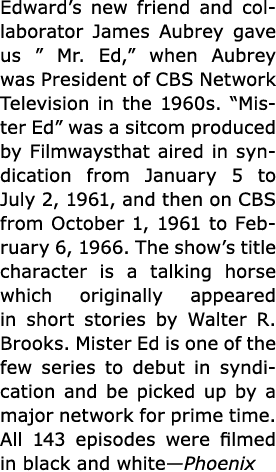 Edward's new friend and collaborator James Aubrey gave us " Mr. Ed," when Aubrey was President of CBS Network Television in the 1960s. "Mister Ed" was a sitcom produced by Filmwaysthat aired in syndication from January 5 to July 2, 1961, and then on CBS from October 1, 1961 to February 6, 1966. The show's title character is a talking horse which originally appeared in short stories by Walter R. Brooks. Mister Ed is one of the few series to debut in syndication and be picked up by a major network for prime time. All 143 episodes were filmed in black and white—Phoenix